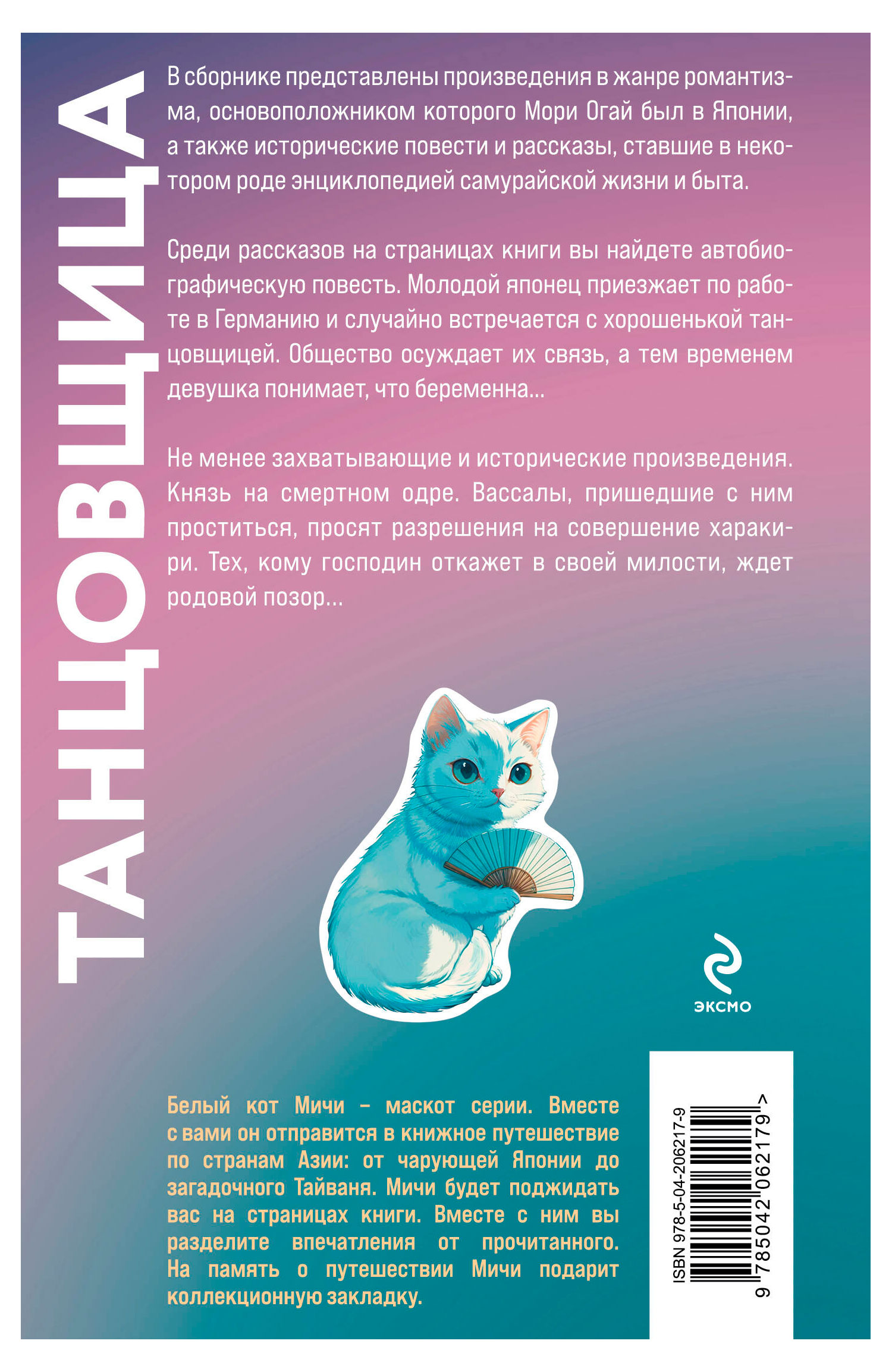 ТАНЦОВЩИЦА

В сборнике представлены произведения в жанре романтизма, основоположником которого Мори Огай был в Японии, а также исторические повести и рассказы, ставшие в некотором роде энциклопедией самурайской жизни и быта.

Среди рассказов на страницах книги вы найдете автобиографическую повесть. Молодой японец приезжает по работе в Германию и случайно встречается с хорошенькой танцовщицей. Общество осуждает их связь, а тем временем девушка понимает, что беременна...

Не менее захватывающие и исторические произведения. Князь на смертном одре. Вассалы, пришедшие с ним проститься, просят разрешения на совершение харакири. Тех, кому господин откажет в своей милости, ждет родовой позор...

ЭКСМО

Белый кот Мичи – маскот серии. Вместе с вами он отправится в книжное путешествие по странам Азии: от чарующей Японии до загадочного Тайваня. Мичи будет поджидать вас на страницах книги. Вместе с ним вы разделите впечатления от прочитанного. На память о путешествии Мичи подарит коллекционную закладку.

ISBN 978-5-04-206217-9

9 785042 062179 >